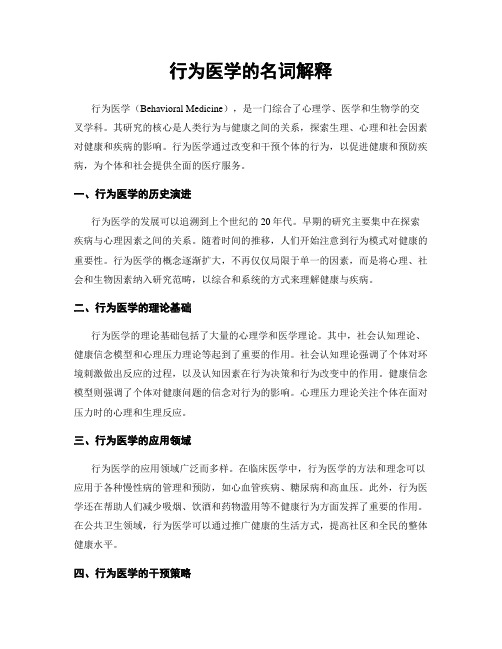 行为医学的名词解释

行为医学（Behavioral Medicine），是一门综合了心理学、医学和生物学的交叉学科。其研究的核心是人类行为与健康之间的关系，探索生理、心理和社会因素对健康和疾病的影响。行为医学通过改变和干预个体的行为，以促进健康和预防疾病，为个体和社会提供全面的医疗服务。

一、行为医学的历史演进

行为医学的发展可以追溯到上个世纪的20年代。早期的研究主要集中在探索疾病与心理因素之间的关系。随着时间的推移，人们开始注意到行为模式对健康的重要性。行为医学的概念逐渐扩大，不再仅仅局限于单一的因素，而是将心理、社会和生物因素纳入研究范畴，以综合和系统的方式来理解健康与疾病。

二、行为医学的理论基础

行为医学的理论基础包括了大量的心理学和医学理论。其中，社会认知理论、健康信念模型和心理压力理论等起到了重要的作用。社会认知理论强调了个体对环境刺激做出反应的过程，以及认知因素在行为决策和行为改变中的作用。健康信念模型则强调了个体对健康问题的信念对行为的影响。心理压力理论关注个体在面对压力时的心理和生理反应。

三、行为医学的应用领域

行为医学的应用领域广泛而多样。在临床医学中，行为医学的方法和理念可以应用于各种慢性病的管理和预防，如心血管疾病、糖尿病和高血压。此外，行为医学还在帮助人们减少吸烟、饮酒和药物滥用等不健康行为方面发挥了重要的作用。在公共卫生领域，行为医学可以通过推广健康的生活方式，提高社区和全民的整体健康水平。

四、行为医学的干预策略